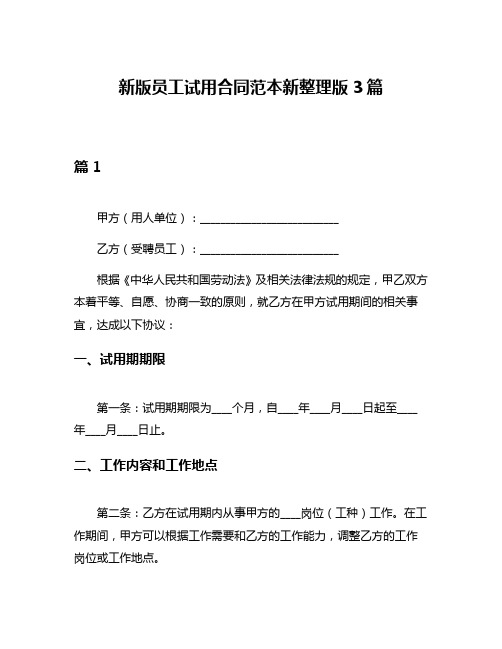 新版员工试用合同范本新整理版 3 篇

篇 1

甲方（用人单位）：________________________

乙方（受聘员工）：________________________

根据《中华人民共和国劳动法》及相关法律法规的规定，甲乙双方本着平等、自愿、协商一致的原则，就乙方在甲方试用期间的相关事宜，达成以下协议：

一、试用期期限

第一条：试用期期限为____个月，自____年____月____日起至____年____月____日止。

二、工作内容和工作地点

第二条：乙方在试用期内从事甲方的____岗位（工种）工作。在工作期间，甲方可以根据工作需要和乙方的工作能力，调整乙方的工作岗位或工作地点。